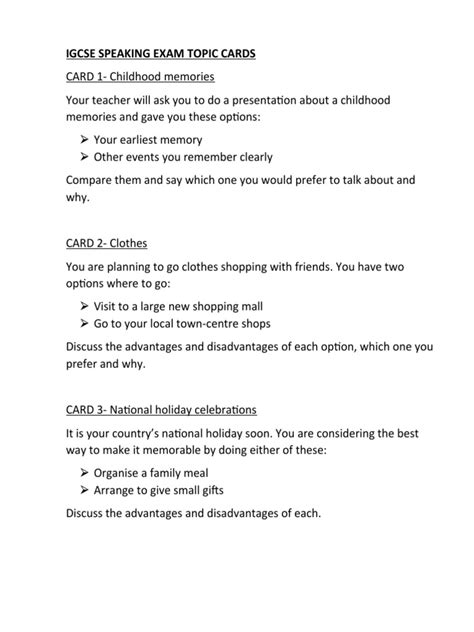 IGCSE SPEAKING EXAM TOPIC CARDS

CARD 1- Childhood memories

Your teacher will ask you to do a presentation about a childhood memories and gave you these options:

➢ Your earliest memory
➢ Other events you remember clearly

Compare them and say which one you would prefer to talk about and why.

CARD 2- Clothes

You are planning to go clothes shopping with friends. You have two options where to go:

➢ Visit to a large new shopping mall
➢ Go to your local town-centre shops

Discuss the advantages and disadvantages of each option, which one you prefer and why.

CARD 3- National holiday celebrations

It is your country's national holiday soon. You are considering the best way to make it memorable by doing either of these:

➢ Organise a family meal
➢ Arrange to give small gifts

Discuss the advantages and disadvantages of each.